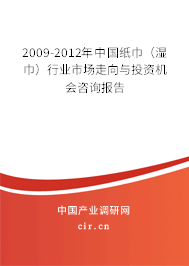 2009-2012年中国纸巾（湿巾）行业市场走向与投资机会咨询报告

中国产业调研网

cir.cn